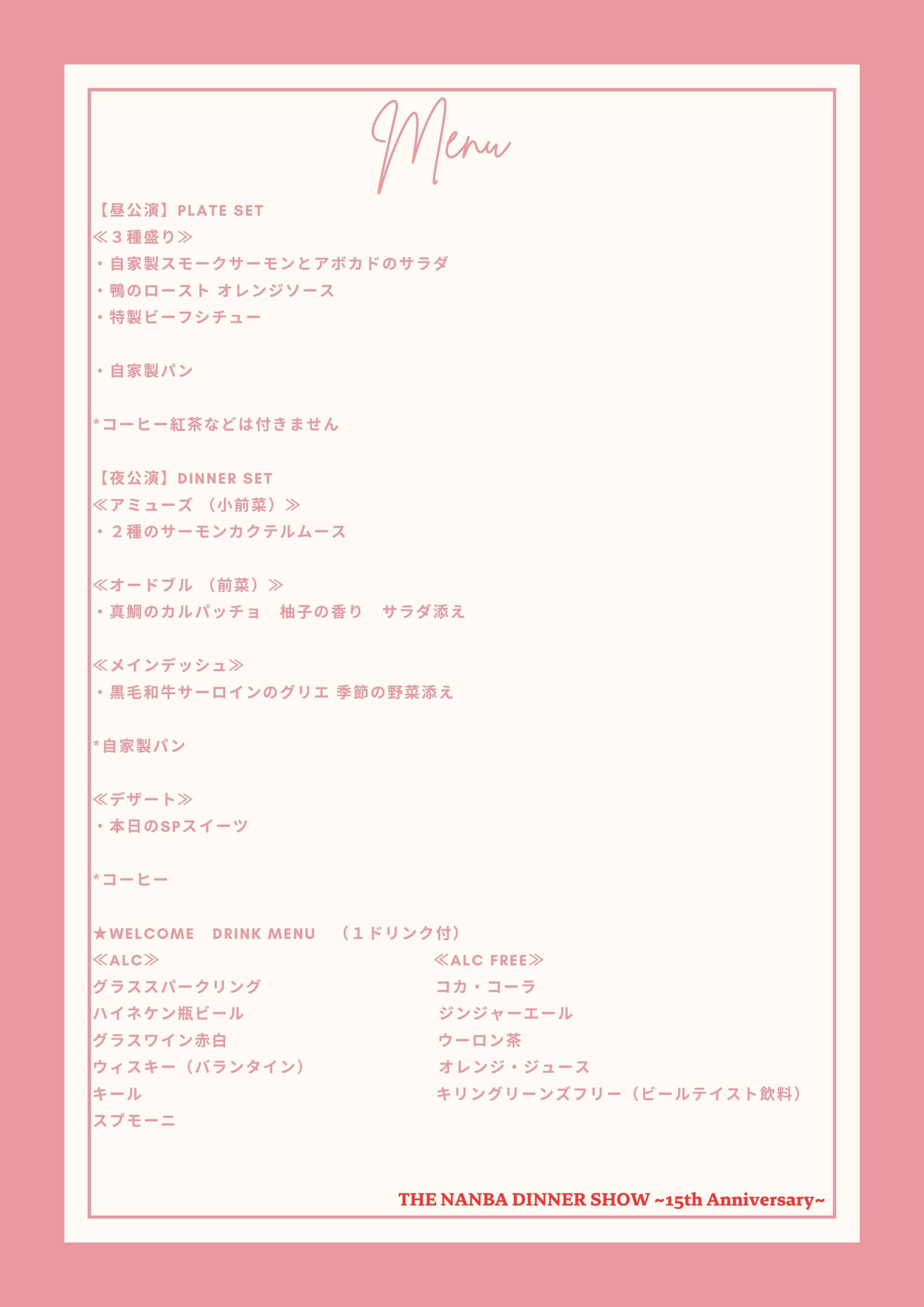 Menu

【昼公演】PLATE SET
≪３種盛り≫
・自家製スモークサーモンとアボカドのサラダ
・鴨のロースト オレンジソース
・特製ビーフシチュー

・自家製パン

*コーヒー紅茶などは付きません

【夜公演】DINNER SET
≪アミューズ （小前菜）≫
・２種のサーモンカクテルムース

≪オードブル （前菜）≫
・真鯛のカルパッチョ　柚子の香り　サラダ添え

≪メインデッシュ≫
・黒毛和牛サーロインのグリエ 季節の野菜添え

*自家製パン

≪デザート≫
・本日のSPスイーツ

*コーヒー

★WELCOME　DRINK MENU　（１ドリンク付）

≪ALC≫
グラススパークリング
ハイネケン瓶ビール
グラスワイン赤白
ウィスキー（バランタイン）
キール
スプモーニ

≪ALC FREE≫
コカ・コーラ
ジンジャーエール
ウーロン茶
オレンジ・ジュース
キリングリーンズフリー（ビールテイスト飲料）

THE NANBA DINNER SHOW ~15th Anniversary~